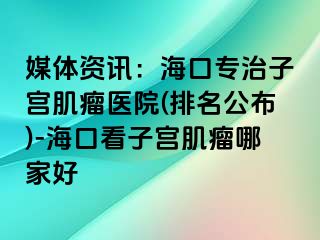 媒体资讯：海口专治子宫肌瘤医院(排名公布)-海口看子宫肌瘤哪家好